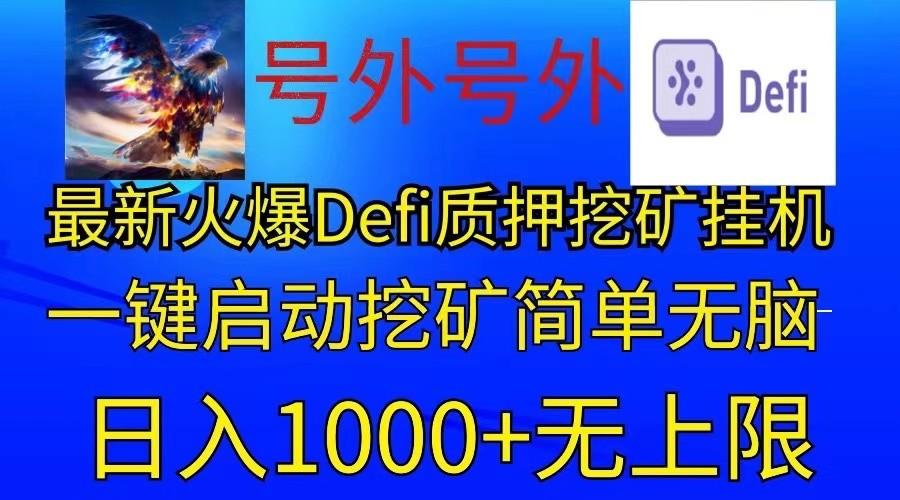 号外号外

Defi

最新火爆Defi质押挖矿挂机

一键启动挖矿简单无脑

日入1000+无上限